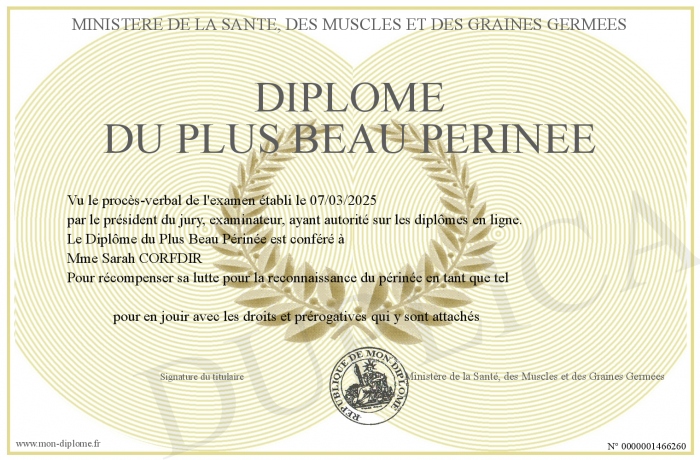 MINISTERE DE LA SANTE, DES MUSCLES ET DES GRAINES GERMEES

DIPLOME
DU PLUS BEAU PERINEE

Vu le procès-verbal de l'examen établi le 07/03/2025
par le président du jury, examinateur, ayant autorité sur les diplômes en ligne.
Le Diplôme du Plus Beau Périnée est conféré à
Mme Sarah CORFDIR
Pour récompenser sa lutte pour la reconnaissance du périnée en tant que tel

pour en jouir avec les droits et prérogatives qui y sont attachés

Signature du titulaire

REPUBLIQUE DE MON DIPLOME

Ministère de la Santé, des Muscles et des Graines Germées

www.mon-diplome.fr

N° 0000001466260

DUPLICA